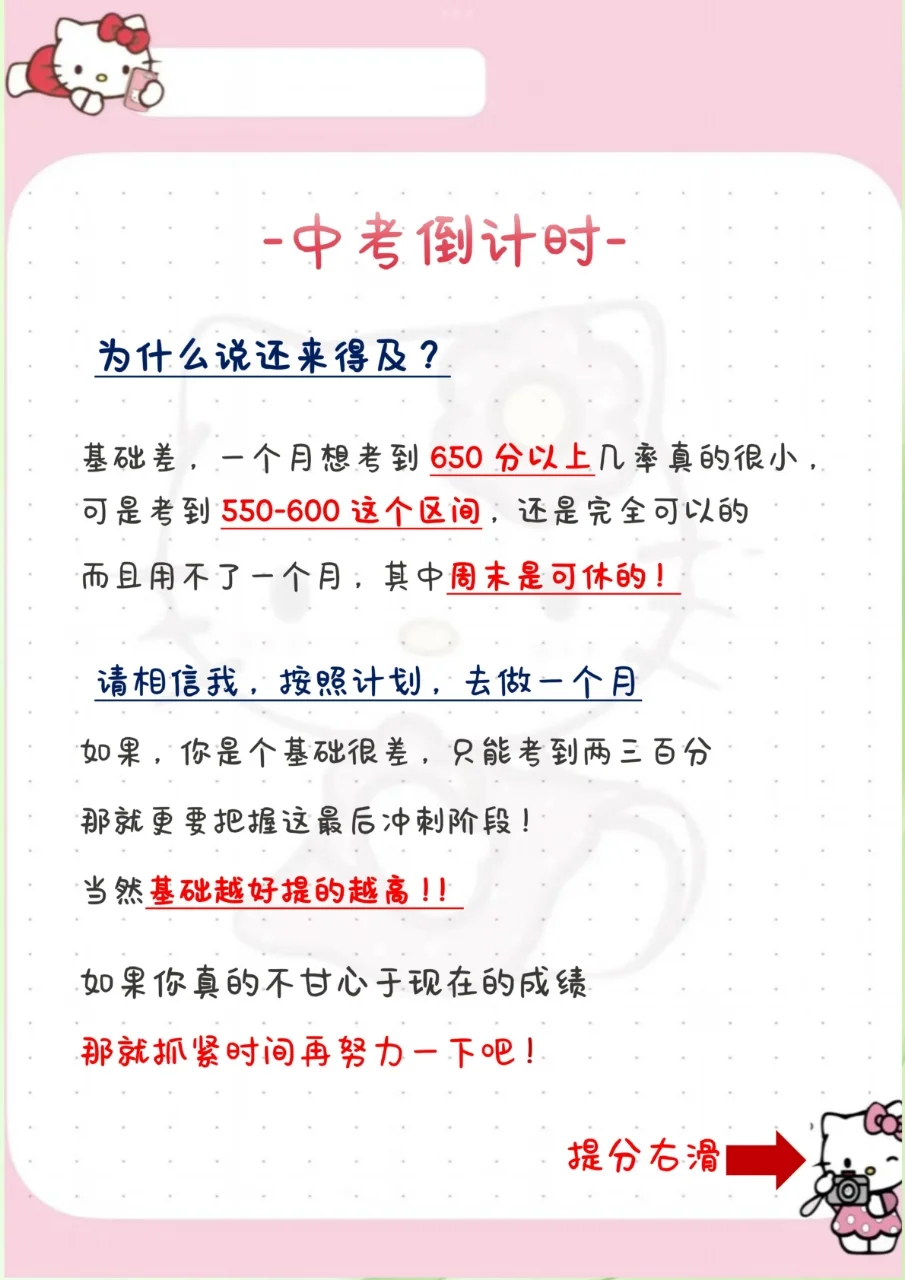 -中考倒计时-

为什么说还来得及？

基础差，一个月想考到650分以上几率真的很小，可是考到550-600这个区间，还是完全可以的

而且用不了一个月，其中周末是可休的！

请相信我，按照计划，去做一个月

如果，你是个基础很差，只能考到两三百分

那就更要把握这最后冲刺阶段！

当然基础越好提的越高！！

如果你真的不甘心于现在的成绩

那就抓紧时间再努力一下吧！

提分右滑